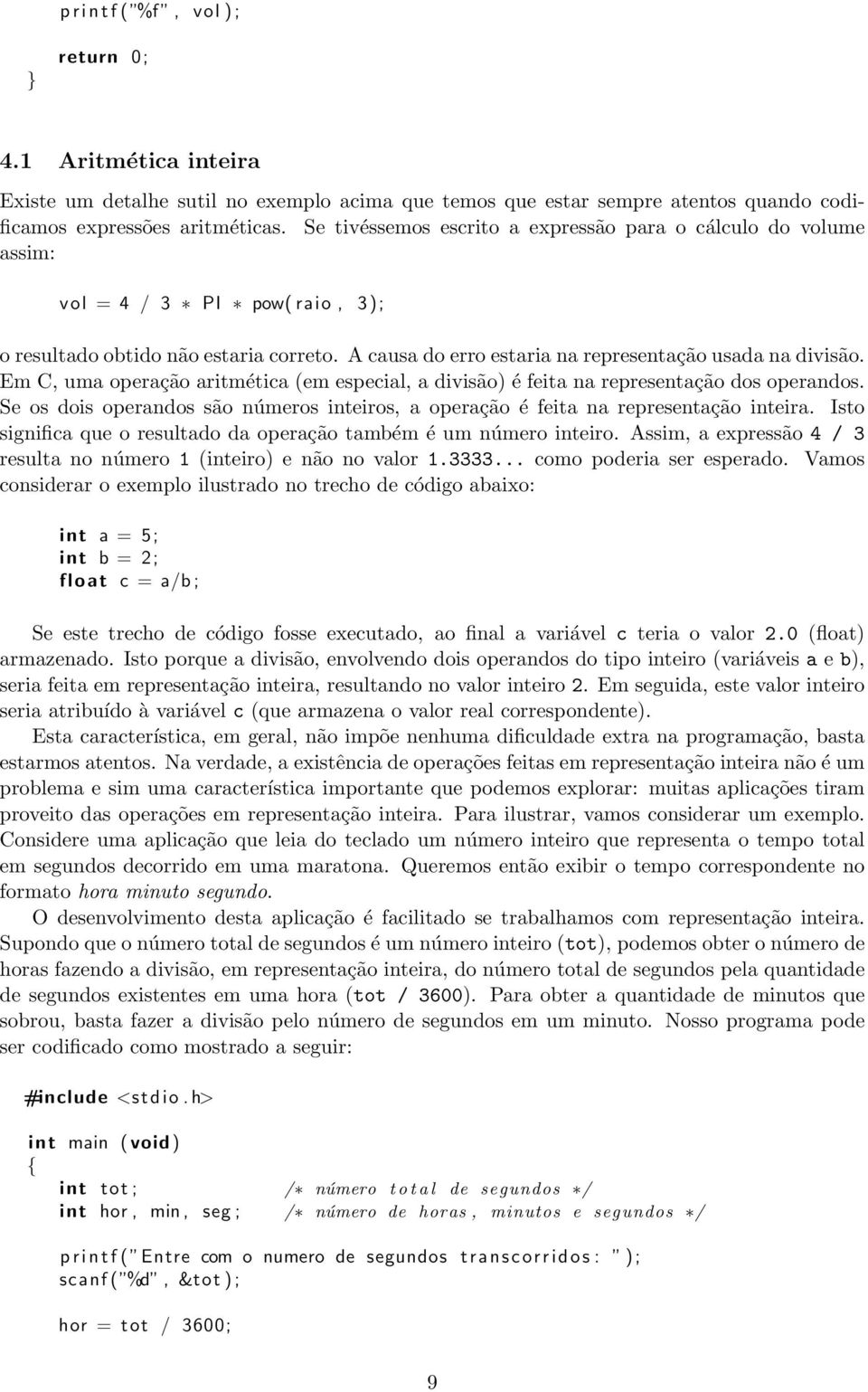 printf("%f", vol);

return 0;
}

4.1 Aritmética inteira

Existe um detalhe sutil no exemplo acima que temos que estar sempre atentos quando codificamos expressões aritméticas. Se tivéssemos escrito a expressão para o cálculo do volume assim:

vol = 4 / 3 * PI * pow(raio, 3);

o resultado obtido não estaria correto. A causa do erro estaria na representação usada na divisão. Em C, uma operação aritmética (em especial, a divisão) é feita na representação dos operandos. Se os dois operandos são números inteiros, a operação é feita na representação inteira. Isto significa que o resultado da operação também é um número inteiro. Assim, a expressão 4 / 3 resulta no número 1 (inteiro) e não no valor 1.3333... como poderia ser esperado. Vamos considerar o exemplo ilustrado no trecho de código abaixo:

int a = 5;
int b = 2;
float c = a/b;

Se este trecho de código fosse executado, ao final a variável c teria o valor 2.0 (float) armazenado. Isto porque a divisão, envolvendo dois operandos do tipo inteiro (variáveis a e b), seria feita em representação inteira, resultando no valor inteiro 2. Em seguida, este valor inteiro seria atribuído à variável c (que armazena o valor real correspondente).

Esta característica, em geral, não impõe nenhuma dificuldade extra na programação, basta estarmos atentos. Na verdade, a existência de operações feitas em representação inteira não é um problema e sim uma característica importante que podemos explorar: muitas aplicações tiram proveito das operações em representação inteira. Para ilustrar, vamos considerar um exemplo. Considere uma aplicação que leia do teclado um número inteiro que representa o tempo total em segundos decorrido em uma maratona. Queremos então exibir o tempo correspondente no formato hora minuto segundo.

O desenvolvimento desta aplicação é facilitado se trabalhamos com representação inteira. Supondo que o número total de segundos é um número inteiro (tot), podemos obter o número de horas fazendo a divisão, em representação inteira, do número total de segundos pela quantidade de segundos existentes em uma hora (tot / 3600). Para obter a quantidade de minutos que sobrou, basta fazer a divisão pelo número de segundos em um minuto. Nosso programa pode ser codificado como mostrado a seguir:

#include <stdio.h>

int main (void)
{
int tot; /* número total de segundos */
int hor, min, seg; /* número de horas, minutos e segundos */

printf("Entre com o numero de segundos transcorridos: ");
scanf("%d", &tot);

hor = tot / 3600;

9